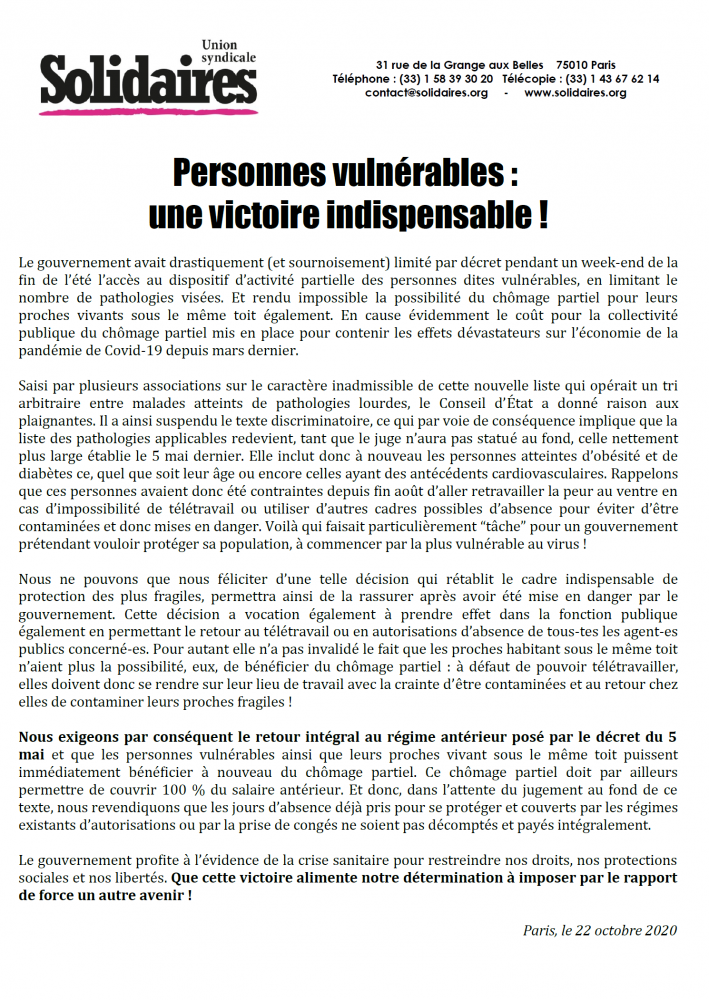 Union syndicale
Solidaires

31 rue de la Grange aux Belles 75010 Paris
Téléphone : (33) 1 58 39 30 20 Télécopie : (33) 1 43 67 62 14
contact@solidaires.org - www.solidaires.org

Personnes vulnérables :
une victoire indispensable !

Le gouvernement avait drastiquement (et sournoisement) limité par décret pendant un week-end de la fin de l'été l'accès au dispositif d'activité partielle des personnes dites vulnérables, en limitant le nombre de pathologies visées. Et rendu impossible la possibilité du chômage partiel pour leurs proches vivants sous le même toit également. En cause évidemment le coût pour la collectivité publique du chômage partiel mis en place pour contenir les effets dévastateurs sur l'économie de la pandémie de Covid-19 depuis mars dernier.

Saisi par plusieurs associations sur le caractère inadmissible de cette nouvelle liste qui opérait un tri arbitraire entre malades atteints de pathologies lourdes, le Conseil d'État a donné raison aux plaignantes. Il a ainsi suspendu le texte discriminatoire, ce qui par voie de conséquence implique que la liste des pathologies applicables redevient, tant que le juge n'aura pas statué au fond, celle nettement plus large établie le 5 mai dernier. Elle inclut donc à nouveau les personnes atteintes d'obésité et de diabètes ce, quel que soit leur âge ou encore celles ayant des antécédents cardiovasculaires. Rappelons que ces personnes avaient donc été contraintes depuis fin août d'aller retravailler la peur au ventre en cas d'impossibilité de télétravail ou utiliser d'autres cadres possibles d'absence pour éviter d'être contaminées et donc mises en danger. Voilà qui faisait particulièrement "tâche" pour un gouvernement prétendant vouloir protéger sa population, à commencer par la plus vulnérable au virus !

Nous ne pouvons que nous féliciter d'une telle décision qui rétablit le cadre indispensable de protection des plus fragiles, permettra ainsi de la rassurer après avoir été mise en danger par le gouvernement. Cette décision a vocation également à prendre effet dans la fonction publique également en permettant le retour au télétravail ou en autorisations d'absence de tous-tes les agent-es publics concerné-es. Pour autant elle n'a pas invalidé le fait que les proches habitant sous le même toit n'aient plus la possibilité, eux, de bénéficier du chômage partiel : à défaut de pouvoir télétravailler, elles doivent donc se rendre sur leur lieu de travail avec la crainte d'être contaminées et au retour chez elles de contaminer leurs proches fragiles !

Nous exigeons par conséquent le retour intégral au régime antérieur posé par le décret du 5 mai et que les personnes vulnérables ainsi que leurs proches vivant sous le même toit puissent immédiatement bénéficier à nouveau du chômage partiel. Ce chômage partiel doit par ailleurs permettre de couvrir 100 % du salaire antérieur. Et donc, dans l'attente du jugement au fond de ce texte, nous revendiquons que les jours d'absence déjà pris pour se protéger et couverts par les régimes existants d'autorisations ou par la prise de congés ne soient pas décomptés et payés intégralement.

Le gouvernement profite à l'évidence de la crise sanitaire pour restreindre nos droits, nos protections sociales et nos libertés. Que cette victoire alimente notre détermination à imposer par le rapport de force un autre avenir !

Paris, le 22 octobre 2020